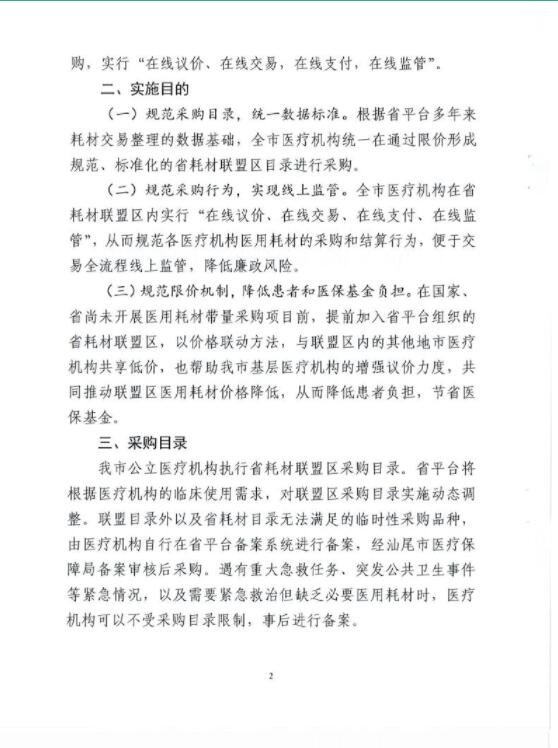 购，实行“在线议价、在线交易，在线支付，在线监管”。

二、实施目的

（一）规范采购目录，统一数据标准。根据省平台多年来耗材交易整理的数据基础，全市医疗机构统一在通过限价形成规范、标准化的省耗材联盟区目录进行采购。

（二）规范采购行为，实现线上监管。全市医疗机构在省耗材联盟区内实行“在线议价、在线交易、在线支付、在线监管”，从而规范各医疗机构医用耗材的采购和结算行为，便于交易全流程线上监管，降低廉政风险。

（三）规范限价机制，降低患者和医保基金负担。在国家、省尚未开展医用耗材带量采购项目前，提前加入省平台组织的省耗材联盟区，以价格联动方法，与联盟区内的其他地市医疗机构共享低价，也帮助我市基层医疗机构的增强议价力度，共同推动联盟区医用耗材价格降低，从而降低患者负担，节省医保基金。

三、采购目录

我市公立医疗机构执行省耗材联盟区采购目录。省平台将根据医疗机构的临床使用需求，对联盟区采购目录实施动态调整。联盟目录外以及省耗材目录无法满足的临时性采购品种，由医疗机构自行在省平台备案系统进行备案，经汕尾市医疗保障局备案审核后采购。遇有重大急救任务、突发公共卫生事件等紧急情况，以及需要紧急救治但缺乏必要医用耗材时，医疗机构可以不受采购目录限制，事后进行备案。

2